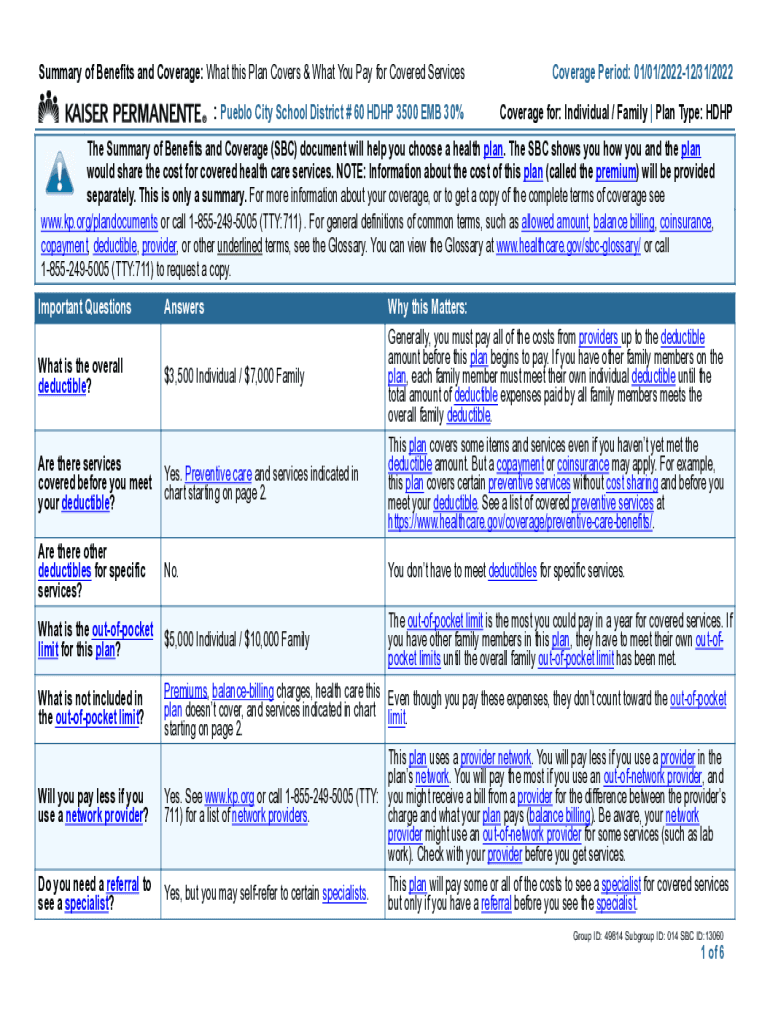 Summary of Benefits and Coverage: What this Plan Covers & What You Pay for Covered Services

Coverage Period: 01/01/2022-12/31/2022

KAISER PERMANENTE® : Pueblo City School District # 60 HDHP 3500 EMB 30%

Coverage for: Individual / Family | Plan Type: HDHP

The Summary of Benefits and Coverage (SBC) document will help you choose a health plan. The SBC shows you how you and the plan would share the cost for covered health care services. NOTE: Information about the cost of this plan (called the premium) will be provided separately. This is only a summary. For more information about your coverage, or to get a copy of the complete terms of coverage see www.kp.org/plandocuments or call 1-855-249-5005 (TTY:711) . For general definitions of common terms, such as allowed amount, balance billing, coinsurance, copayment, deductible, provider, or other underlined terms, see the Glossary. You can view the Glossary at www.healthcare.gov/sbc-glossary/ or call 1-855-249-5005 (TTY:711) to request a copy.

| Important Questions | Answers | Why this Matters: |
|---|---|---|
| What is the overall deductible? | $3,500 Individual / $7,000 Family | Generally, you must pay all of the costs from providers up to the deductible amount before this plan begins to pay. If you have other family members on the plan, each family member must meet their own individual deductible until the total amount of deductible expenses paid by all family members meets the overall family deductible. |
| Are there services covered before you meet your deductible? | Yes. Preventive care and services indicated in chart starting on page 2. | This plan covers some items and services even if you haven't yet met the deductible amount. But a copayment or coinsurance may apply. For example, this plan covers certain preventive services without cost sharing and before you meet your deductible. See a list of covered preventive services at https://www.healthcare.gov/coverage/preventive-care-benefits/. |
| Are there other deductibles for specific services? | No. | You don't have to meet deductibles for specific services. |
| What is the out-of-pocket limit for this plan? | $5,000 Individual / $10,000 Family | The out-of-pocket limit is the most you could pay in a year for covered services. If you have other family members in this plan, they have to meet their own out-of-pocket limits until the overall family out-of-pocket limit has been met. |
| What is not included in the out-of-pocket limit? | Premiums, balance-billing charges, health care this plan doesn't cover, and services indicated in chart starting on page 2. | Even though you pay these expenses, they don't count toward the out-of-pocket limit. |
| Will you pay less if you use a network provider? | Yes. See www.kp.org or call 1-855-249-5005 (TTY: 711) for a list of network providers. | This plan uses a provider network. You will pay less if you use a provider in the plan's network. You will pay the most if you use an out-of-network provider, and you might receive a bill from a provider for the difference between the provider's charge and what your plan pays (balance billing). Be aware, your network provider might use an out-of-network provider for some services (such as lab work). Check with your provider before you get services. |
| Do you need a referral to see a specialist? | Yes, but you may self-refer to certain specialists. | This plan will pay some or all of the costs to see a specialist for covered services but only if you have a referral before you see the specialist. |

Group ID: 49814 Subgroup ID: 014 SBC ID:13060

1 of 6